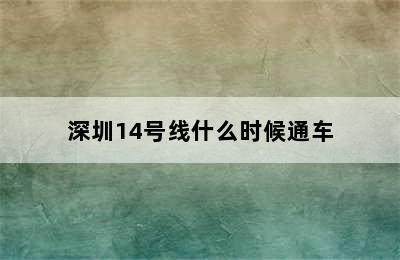 深圳14号线什么时候通车